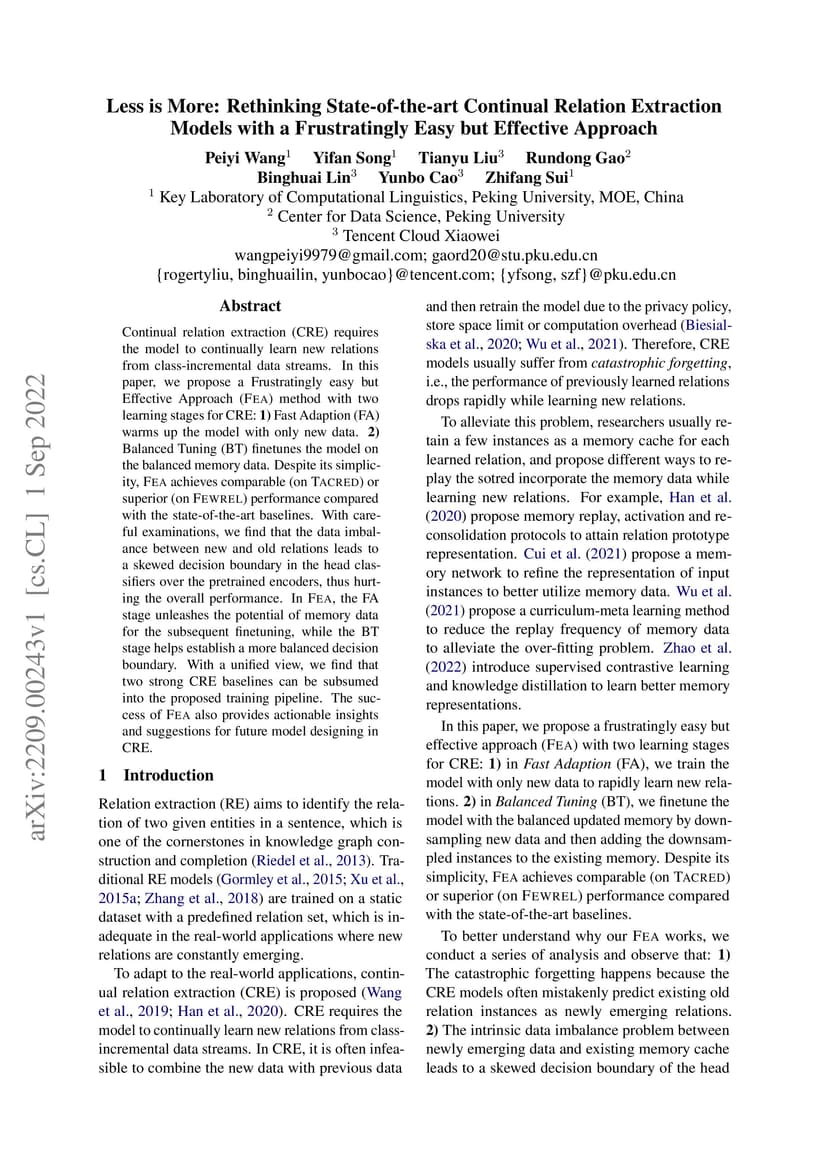 arXiv:2209.00243v1 [cs.CL] 1 Sep 2022

Less is More: Rethinking State-of-the-art Continual Relation Extraction Models with a Frustratingly Easy but Effective Approach

Peiyi Wang$^1$ Yifan Song$^1$ Tianyu Liu$^3$ Rundong Gao$^2$
Binghuai Lin$^3$ Yunbo Cao$^3$ Zhifang Sui$^1$
$^1$ Key Laboratory of Computational Linguistics, Peking University, MOE, China
$^2$ Center for Data Science, Peking University
$^3$ Tencent Cloud Xiaowei
wangpeiyi9979@gmail.com; gaord20@stu.pku.edu.cn
{rogertyliu, binghuailin, yunbocao}@tencent.com; {yfsong, szf}@pku.edu.cn

Abstract

Continual relation extraction (CRE) requires the model to continually learn new relations from class-incremental data streams. In this paper, we propose a Frustratingly easy but Effective Approach (FEA) method with two learning stages for CRE: 1) Fast Adaption (FA) warms up the model with only new data. 2) Balanced Tuning (BT) finetunes the model on the balanced memory data. Despite its simplicity, FEA achieves comparable (on TACRED) or superior (on FEWREL) performance compared with the state-of-the-art baselines. With careful examinations, we find that the data imbalance between new and old relations leads to a skewed decision boundary in the head classifiers over the pretrained encoders, thus hurting the overall performance. In FEA, the FA stage unleashes the potential of memory data for the subsequent finetuning, while the BT stage helps establish a more balanced decision boundary. With a unified view, we find that two strong CRE baselines can be subsumed into the proposed training pipeline. The success of FEA also provides actionable insights and suggestions for future model designing in CRE.

1 Introduction

Relation extraction (RE) aims to identify the relation of two given entities in a sentence, which is one of the cornerstones in knowledge graph construction and completion (Riedel et al., 2013). Traditional RE models (Gormley et al., 2015; Xu et al., 2015a; Zhang et al., 2018) are trained on a static dataset with a predefined relation set, which is inadequate in the real-world applications where new relations are constantly emerging.

To adapt to the real-world applications, continual relation extraction (CRE) is proposed (Wang et al., 2019; Han et al., 2020). CRE requires the model to continually learn new relations from class-incremental data streams. In CRE, it is often infeasible to combine the new data with previous data and then retrain the model due to the privacy policy, store space limit or computation overhead (Biesialska et al., 2020; Wu et al., 2021). Therefore, CRE models usually suffer from catastrophic forgetting, i.e., the performance of previously learned relations drops rapidly while learning new relations.

To alleviate this problem, researchers usually retain a few instances as a memory cache for each learned relation, and propose different ways to replay the sotred incorporate the memory data while learning new relations. For example, Han et al. (2020) propose memory replay, activation and reconsolidation protocols to attain relation prototype representation. Cui et al. (2021) propose a memory network to refine the representation of input instances to better utilize memory data. Wu et al. (2021) propose a curriculum-meta learning method to reduce the replay frequency of memory data to alleviate the over-fitting problem. Zhao et al. (2022) introduce supervised contrastive learning and knowledge distillation to learn better memory representations.

In this paper, we propose a frustratingly easy but effective approach (FEA) with two learning stages for CRE: 1) in Fast Adaption (FA), we train the model with only new data to rapidly learn new relations. 2) in Balanced Tuning (BT), we finetune the model with the balanced updated memory by downsampling new data and then adding the downsampled instances to the existing memory. Despite its simplicity, FEA achieves comparable (on TACRED) or superior (on FEWREL) performance compared with the state-of-the-art baselines.

To better understand why our FEA works, we conduct a series of analysis and observe that: 1) The catastrophic forgetting happens because the CRE models often mistakenly predict existing old relation instances as newly emerging relations. 2) The intrinsic data imbalance problem between newly emerging data and existing memory cache leads to a skewed decision boundary of the head